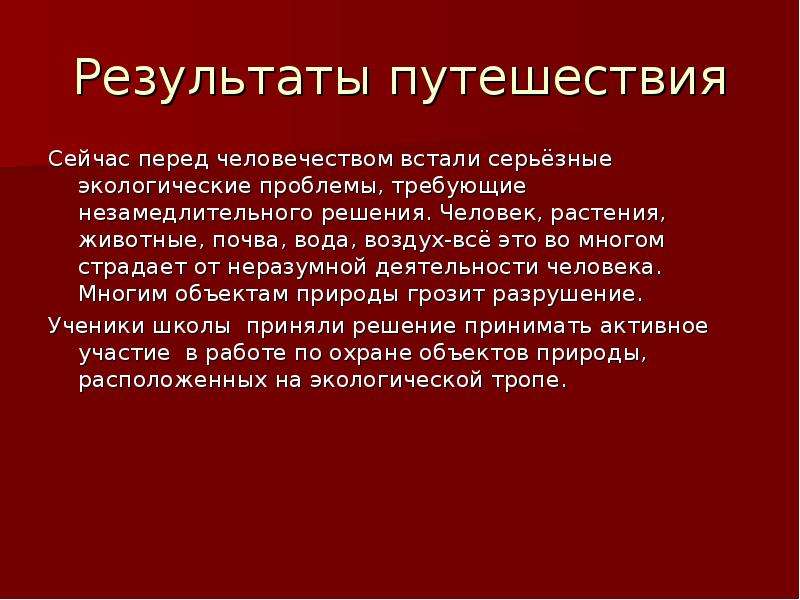 Результаты путешествия

Сейчас перед человечеством встали серьёзные экологические проблемы, требующие незамедлительного решения. Человек, растения, животные, почва, вода, воздух-всё это во многом страдает от неразумной деятельности человека. Многим объектам природы грозит разрушение.

Ученики школы  приняли решение принимать активное участие  в работе по охране объектов природы, расположенных на экологической тропе.